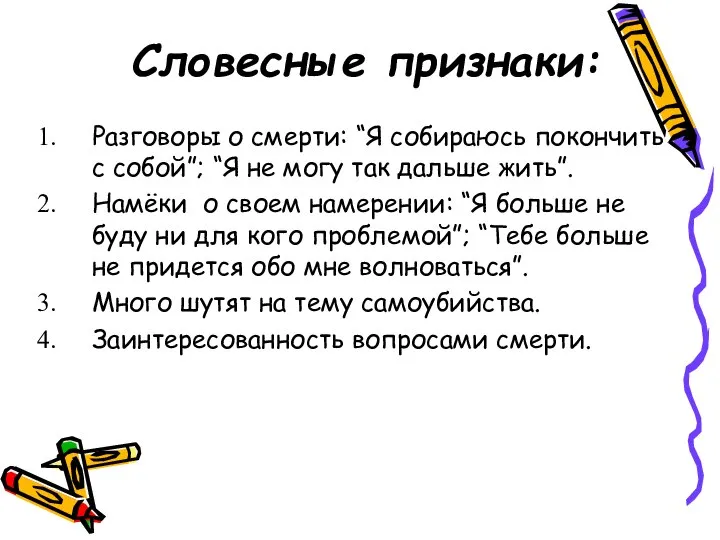 Словесные признаки:

1. Разговоры о смерти: “Я собираюсь покончить с собой”; “Я не могу так дальше жить”.
2. Намёки о своем намерении: “Я больше не буду ни для кого проблемой”; “Тебе больше не придется обо мне волноваться”.
3. Много шутят на тему самоубийства.
4. Заинтересованность вопросами смерти.